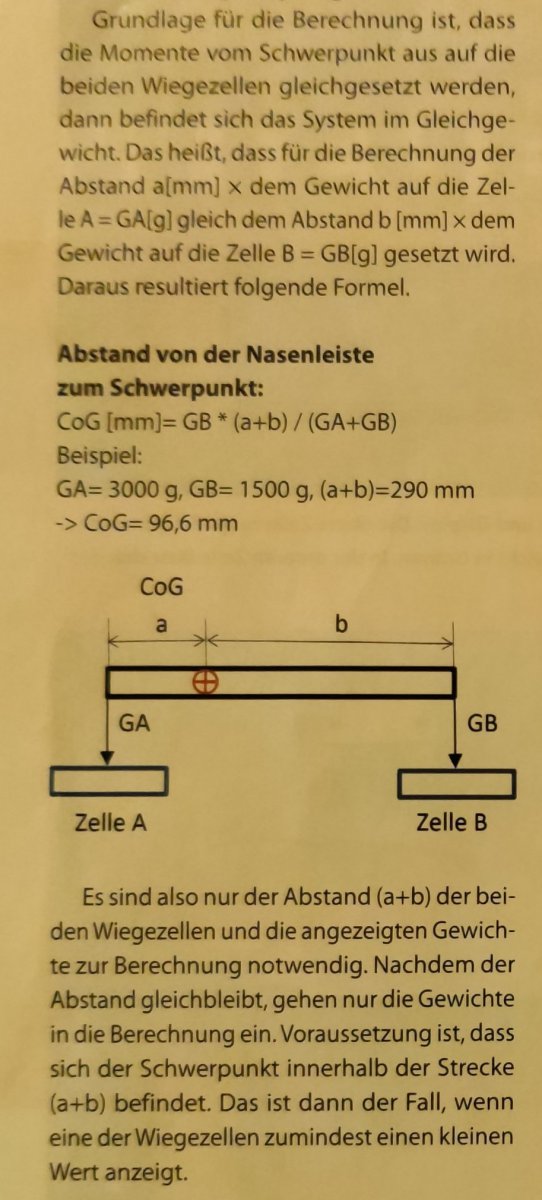 Grundlage für die Berechnung ist, dass die Momente vom Schwerpunkt aus auf die beiden Wiegezellen gleichgesetzt werden, dann befindet sich das System im Gleichgewicht. Das heißt, dass für die Berechnung der Abstand a[mm] × dem Gewicht auf die Zelle A = GA[g] gleich dem Abstand b [mm] × dem Gewicht auf die Zelle B = GB[g] gesetzt wird. Daraus resultiert folgende Formel.

**Abstand von der Nasenleiste zum Schwerpunkt:**
CoG [mm]= GB * (a+b) / (GA+GB)
Beispiel:
GA= 3000 g, GB= 1500 g, (a+b)=290 mm
-> CoG= 96,6 mm

CoG
a
b
GA
GB
Zelle A
Zelle B

Es sind also nur der Abstand (a+b) der beiden Wiegezellen und die angezeigten Gewichte zur Berechnung notwendig. Nachdem der Abstand gleichbleibt, gehen nur die Gewichte in die Berechnung ein. Voraussetzung ist, dass sich der Schwerpunkt innerhalb der Strecke (a+b) befindet. Das ist dann der Fall, wenn eine der Wiegezellen zumindest einen kleinen Wert anzeigt.